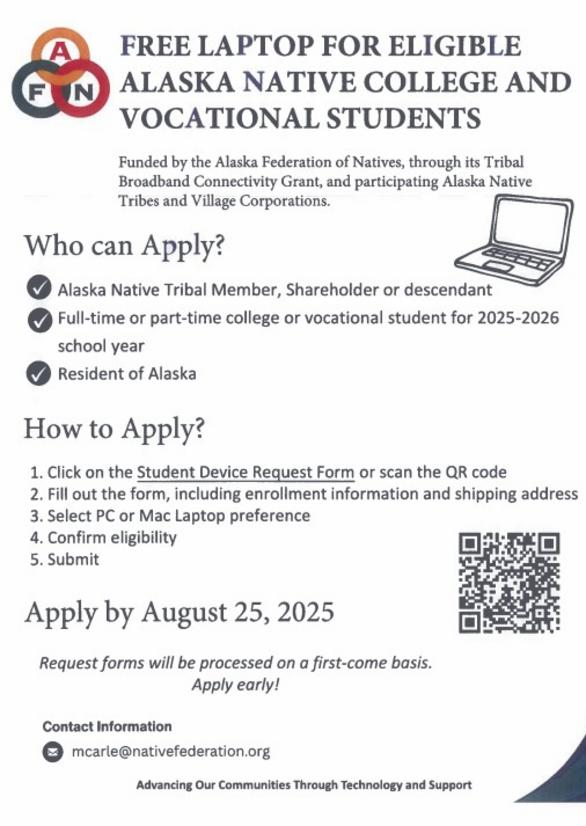 A F N

FREE LAPTOP FOR ELIGIBLE ALASKA NATIVE COLLEGE AND VOCATIONAL STUDENTS

Funded by the Alaska Federation of Natives, through its Tribal Broadband Connectivity Grant, and participating Alaska Native Tribes and Village Corporations.

Who can Apply?

Alaska Native Tribal Member, Shareholder or descendant

Full-time or part-time college or vocational student for 2025-2026 school year

Resident of Alaska

How to Apply?

1. Click on the Student Device Request Form or scan the QR code
2. Fill out the form, including enrollment information and shipping address
3. Select PC or Mac Laptop preference
4. Confirm eligibility
5. Submit

Apply by August 25, 2025

Request forms will be processed on a first-come basis. Apply early!

Contact Information

mcarle@nativefederation.org

Advancing Our Communities Through Technology and Support